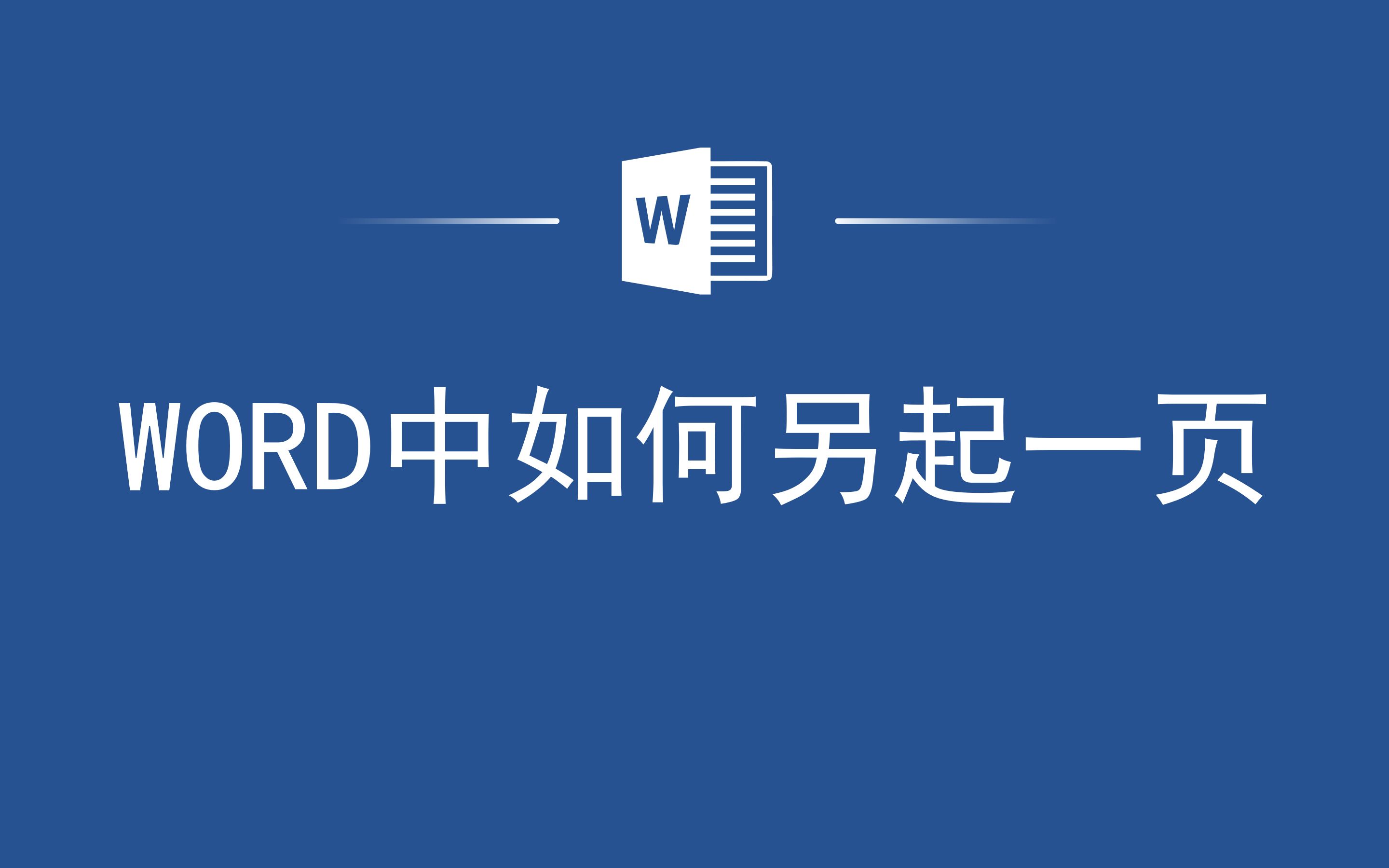 W

WORD中如何另起一页